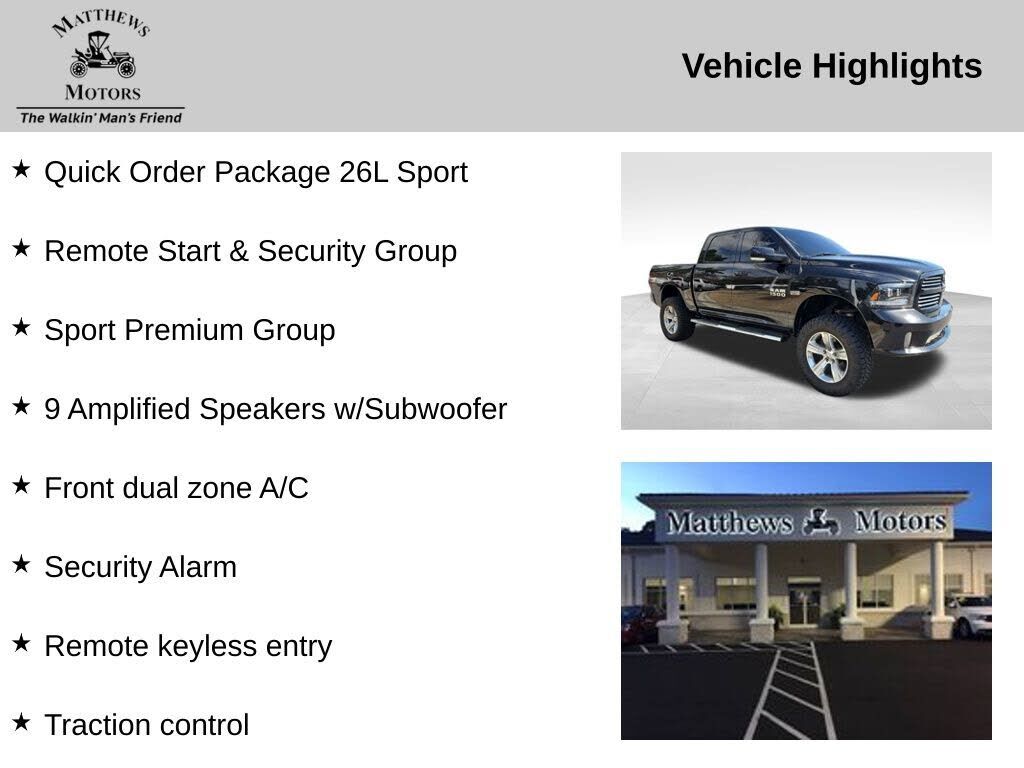 MATTHEWS
MOTORS
The Walkin' Man's Friend

Vehicle Highlights

★ Quick Order Package 26L Sport

★ Remote Start & Security Group

★ Sport Premium Group

★ 9 Amplified Speakers w/Subwoofer

★ Front dual zone A/C

★ Security Alarm

★ Remote keyless entry

★ Traction control

RAM 1500

Matthews Motors